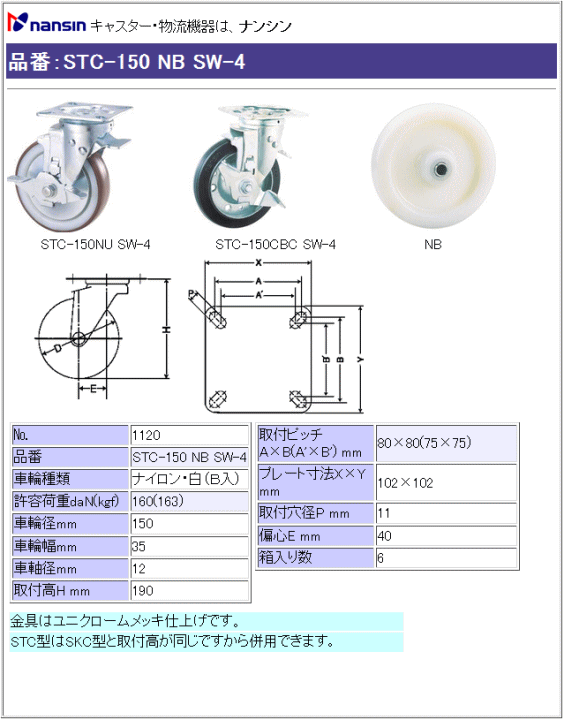 nansin キャスター・物流機器は、ナンシン

品番：STC-150 NB SW-4

STC-150NU SW-4

STC-150CBC SW-4

NB

H

D

E

X

A

A'

P

B'

B

Y

| No. | 1120 |
|---|---|
| 品番 | STC-150 NB SW-4 |
| 車輪種類 | ナイロン・白（B入） |
| 許容荷重daN(kgf) | 160(163) |
| 車輪径mm | 150 |
| 車輪幅mm | 35 |
| 車軸径mm | 12 |
| 取付高H mm | 190 |

| 取付ピッチ A×B(A'×B') mm | 80×80(75×75) |
|---|---|
| プレート寸法X×Y mm | 102×102 |
| 取付穴径P mm | 11 |
| 偏心E mm | 40 |
| 箱入り数 | 6 |

金具はユニクロームメッキ仕上げです。
STC型はSKC型と取付高が同じですから併用できます。